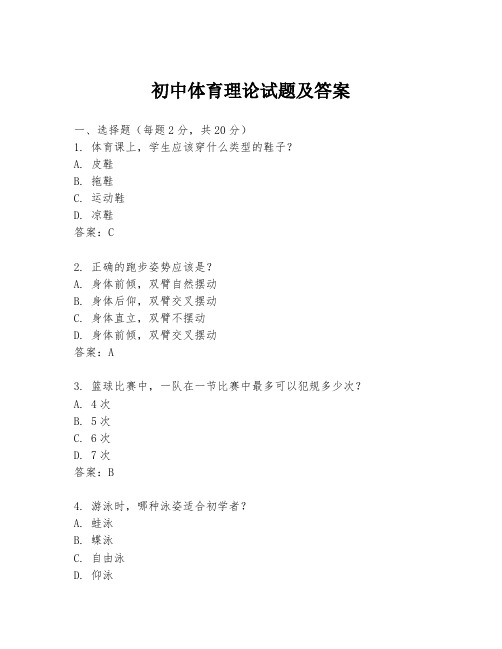 初中体育理论试题及答案

一、选择题（每题 2 分，共 20 分）
1. 体育课上，学生应该穿什么类型的鞋子？
A. 皮鞋
B. 拖鞋
C. 运动鞋
D. 凉鞋
答案：C

2. 正确的跑步姿势应该是？
A. 身体前倾，双臂自然摆动
B. 身体后仰，双臂交叉摆动
C. 身体直立，双臂不摆动
D. 身体前倾，双臂交叉摆动
答案：A

3. 篮球比赛中，一队在一节比赛中最多可以犯规多少次？
A. 4 次
B. 5 次
C. 6 次
D. 7 次
答案：B

4. 游泳时，哪种泳姿适合初学者？
A. 蛙泳
B. 蝶泳
C. 自由泳
D. 仰泳